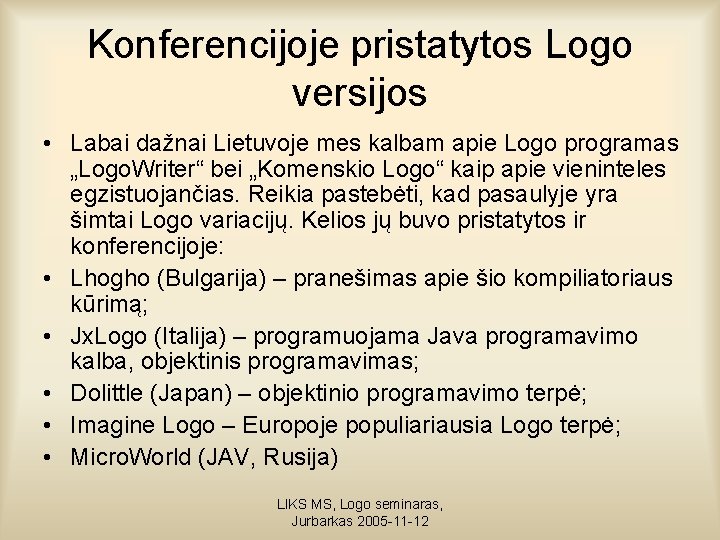 Konferencijoje pristatytos Logo versijos

• Labai dažnai Lietuvoje mes kalbam apie Logo programas „LogoWriter“ bei „Komenskio Logo“ kaip apie vieninteles egzistuojančias. Reikia pastebėti, kad pasaulyje yra šimtai Logo variacijų. Kelios jų buvo pristatytos ir konferencijoje:
• Lhogho (Bulgarija) – pranešimas apie šio kompiliatoriaus kūrimą;
• JxLogo (Italija) – programuojama Java programavimo kalba, objektinis programavimas;
• Dolittle (Japan) – objektinio programavimo terpė;
• Imagine Logo – Europoje populiariausia Logo terpė;
• MicroWorld (JAV, Rusija)

LIKS MS, Logo seminaras,
Jurbarkas 2005-11-12